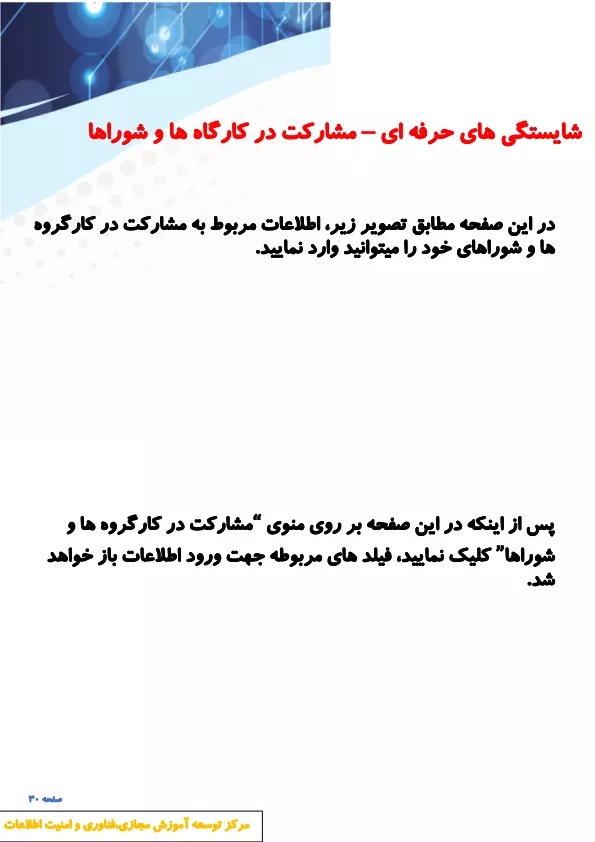 شایستگی های حرفه ای – مشارکت در کارگاه ها و شوراها

در این صفحه مطابق تصویر زیر، اطلاعات مربوط به مشارکت در کارگروه ها و شوراهای خود را میتوانید وارد نمایید.

پس از اینکه در این صفحه بر روی منوی "مشارکت در کارگروه ها و شوراها" کلیک نمایید، فیلد های مربوطه جهت ورود اطلاعات باز خواهد شد.

صفحه ۳۰

مرکز توسعه آموزش مجازی،فناوری و امنیت اطلاعات